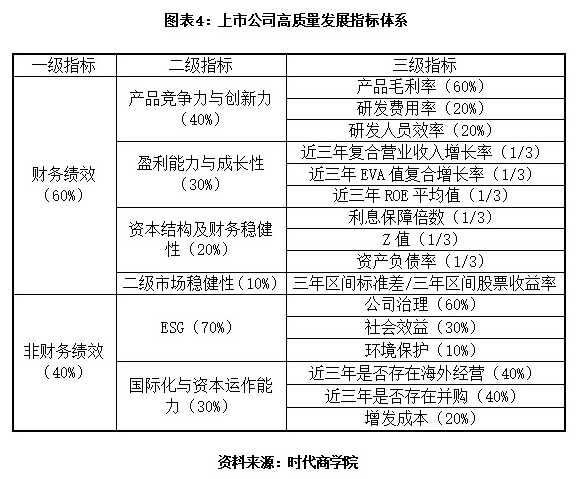 图表4：上市公司高质量发展指标体系

| 一级指标 | 二级指标 | 三级指标 |
|---|---|---|
| 财务绩效（60%） | 产品竞争力与创新力（40%） | 产品毛利率（60%） |
| | | 研发费用率（20%） |
| | | 研发人员效率（20%） |
| | 盈利能力与成长性（30%） | 近三年复合营业收入增长率（1/3） |
| | | 近三年 EVA 值复合增长率（1/3） |
| | | 近三年 ROE 平均值（1/3） |
| | 资本结构及财务稳健性（20%） | 利息保障倍数（1/3） |
| | | Z 值（1/3） |
| | | 资产负债率（1/3） |
| | 二级市场稳健性（10%） | 三年区间标准差/三年区间股票收益率 |
| 非财务绩效（40%） | ESG（70%） | 公司治理（60%） |
| | | 社会效益（30%） |
| | | 环境保护（10%） |
| | 国际化与资本运作能力（30%） | 近三年是否存在海外经营（40%） |
| | | 近三年是否存在并购（40%） |
| | | 增发成本（20%） |

资料来源：时代商学院